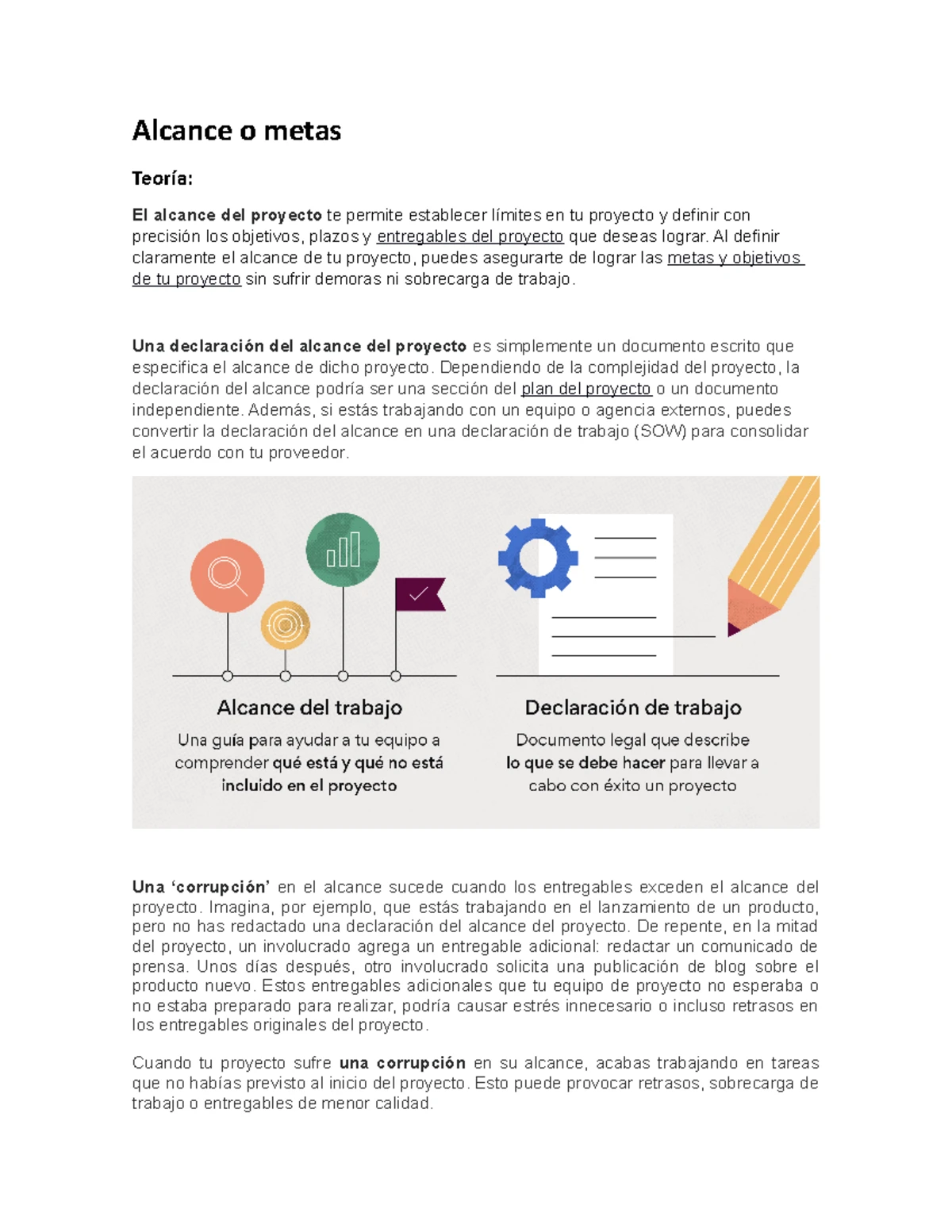 Alcance o metas

Teoría:

El alcance del proyecto te permite establecer límites en tu proyecto y definir con precisión los objetivos, plazos y entregables del proyecto que deseas lograr. Al definir claramente el alcance de tu proyecto, puedes asegurarte de lograr las metas y objetivos de tu proyecto sin sufrir demoras ni sobrecarga de trabajo.

Una declaración del alcance del proyecto es simplemente un documento escrito que especifica el alcance de dicho proyecto. Dependiendo de la complejidad del proyecto, la declaración del alcance podría ser una sección del plan del proyecto o un documento independiente. Además, si estás trabajando con un equipo o agencia externos, puedes convertir la declaración del alcance en una declaración de trabajo (SOW) para consolidar el acuerdo con tu proveedor.

Alcance del trabajo

Una guía para ayudar a tu equipo a comprender qué está y qué no está incluido en el proyecto

Declaración de trabajo

Documento legal que describe lo que se debe hacer para llevar a cabo con éxito un proyecto

Una ‘corrupción’ en el alcance sucede cuando los entregables exceden el alcance del proyecto. Imagina, por ejemplo, que estás trabajando en el lanzamiento de un producto, pero no has redactado una declaración del alcance del proyecto. De repente, en la mitad del proyecto, un involucrado agrega un entregable adicional: redactar un comunicado de prensa. Unos días después, otro involucrado solicita una publicación de blog sobre el producto nuevo. Estos entregables adicionales que tu equipo de proyecto no esperaba o no estaba preparado para realizar, podría causar estrés innecesario o incluso retrasos en los entregables originales del proyecto.

Cuando tu proyecto sufre una corrupción en su alcance, acabas trabajando en tareas que no habías previsto al inicio del proyecto. Esto puede provocar retrasos, sobrecarga de trabajo o entregables de menor calidad.